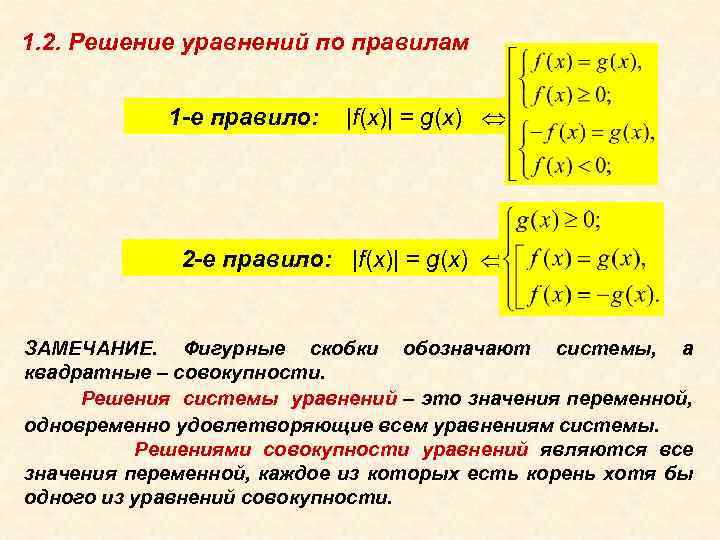 1.2. Решение уравнений по правилам

1-е правило: $|f(x)| = g(x) \Leftrightarrow \left[\begin{array}{l} \begin{cases} f(x) = g(x), \\ f(x) \geq 0; \end{cases} \\ \begin{cases} -f(x) = g(x), \\ f(x) < 0; \end{cases} \end{array}\right.$

2-е правило: $|f(x)| = g(x) \Leftrightarrow \begin{cases} g(x) \geq 0; \\ \left[\begin{array}{l} f(x) = g(x), \\ f(x) = -g(x). \end{array}\right. \end{cases}$

ЗАМЕЧАНИЕ. Фигурные скобки обозначают системы, а квадратные – совокупности.

Решения системы уравнений – это значения переменной, одновременно удовлетворяющие всем уравнениям системы.

Решениями совокупности уравнений являются все значения переменной, каждое из которых есть корень хотя бы одного из уравнений совокупности.